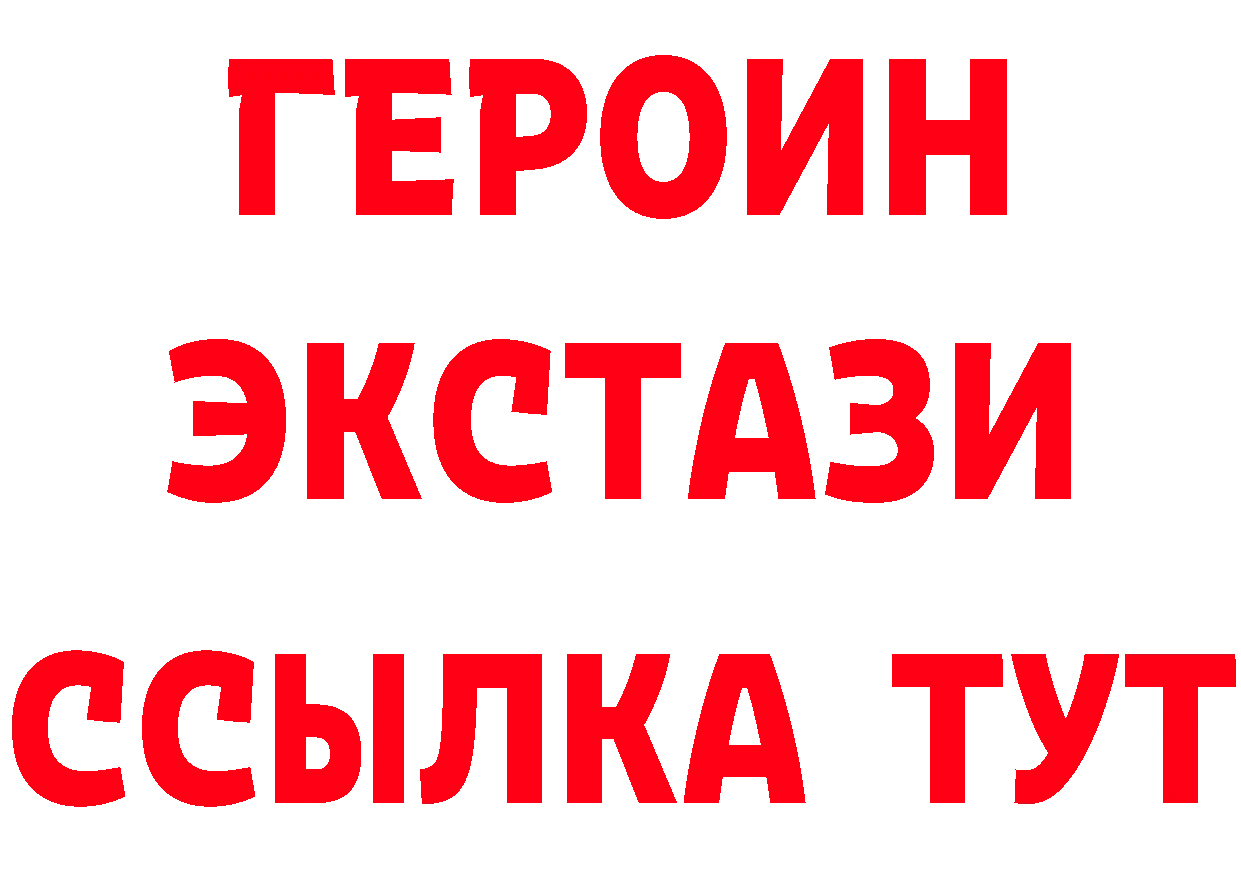 ГЕРОИН
ЭКСТАЗИ
ССЫЛКА ТУТ